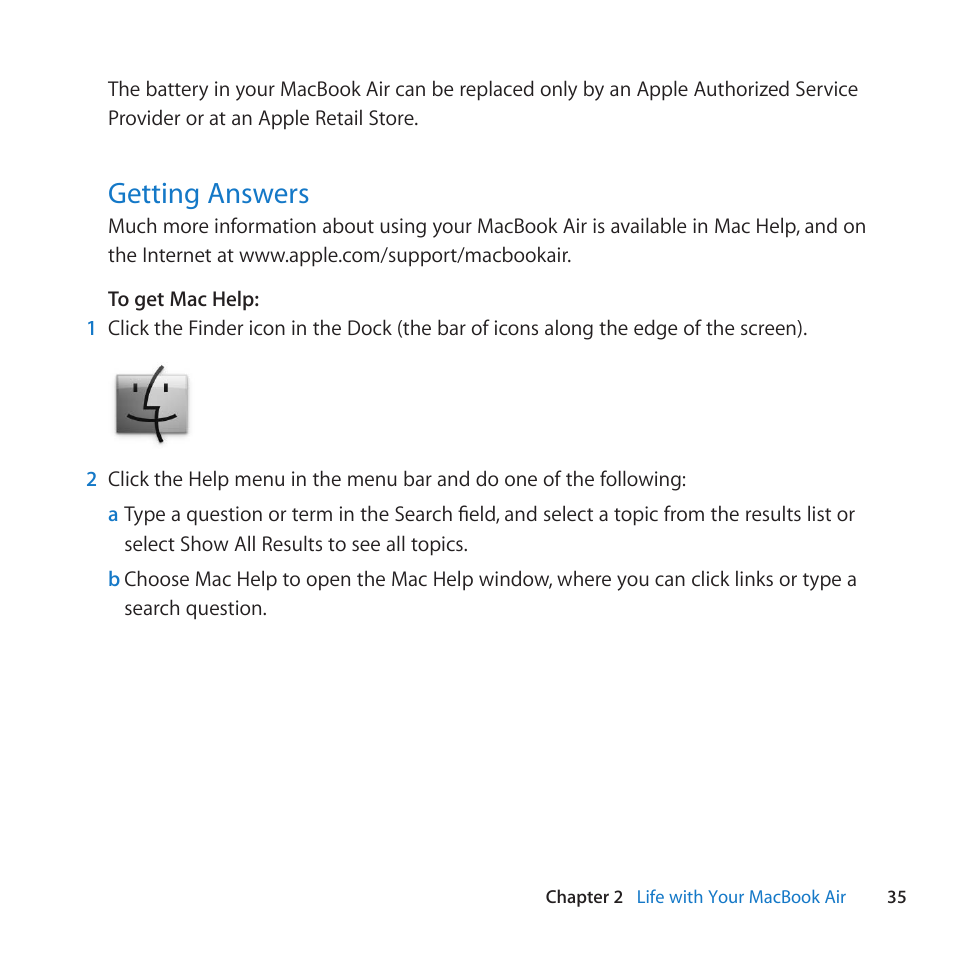 The battery in your MacBook Air can be replaced only by an Apple Authorized Service Provider or at an Apple Retail Store.

Getting Answers

Much more information about using your MacBook Air is available in Mac Help, and on the Internet at www.apple.com/support/macbookair.

To get Mac Help:

1 Click the Finder icon in the Dock (the bar of icons along the edge of the screen).

2 Click the Help menu in the menu bar and do one of the following:

a Type a question or term in the Search field, and select a topic from the results list or select Show All Results to see all topics.

b Choose Mac Help to open the Mac Help window, where you can click links or type a search question.

Chapter 2 Life with Your MacBook Air 35